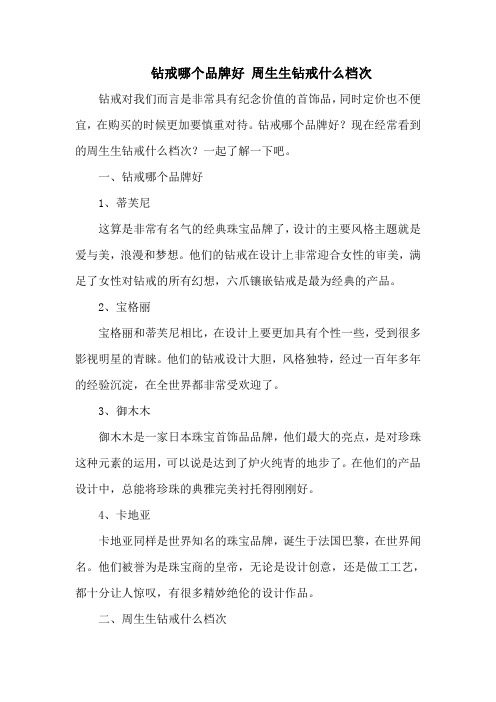 钻戒哪个品牌好 周生生钻戒什么档次

钻戒对我们而言是非常具有纪念价值的首饰品，同时定价也不便宜，在购买的时候更加要慎重对待。钻戒哪个品牌好？现在经常看到的周生生钻戒什么档次？一起了解一下吧。

一、钻戒哪个品牌好

1、蒂芙尼

这算是非常有名气的经典珠宝品牌了，设计的主要风格主题就是爱与美，浪漫和梦想。他们的钻戒在设计上非常迎合女性的审美，满足了女性对钻戒的所有幻想，六爪镶嵌钻戒是最为经典的产品。

2、宝格丽

宝格丽和蒂芙尼相比，在设计上要更加具有个性一些，受到很多影视明星的青睐。他们的钻戒设计大胆，风格独特，经过一百年多年的经验沉淀，在全世界都非常受欢迎了。

3、御木木

御木木是一家日本珠宝首饰品品牌，他们最大的亮点，是对珍珠这种元素的运用，可以说是达到了炉火纯青的地步了。在他们的产品设计中，总能将珍珠的典雅完美衬托得刚刚好。

4、卡地亚

卡地亚同样是世界知名的珠宝品牌，诞生于法国巴黎，在世界闻名。他们被誉为是珠宝商的皇帝，无论是设计创意，还是做工工艺，都十分让人惊叹，有很多精妙绝伦的设计作品。

二、周生生钻戒什么档次